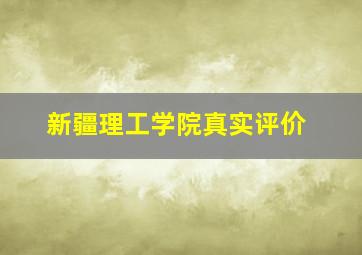 新疆理工学院真实评价